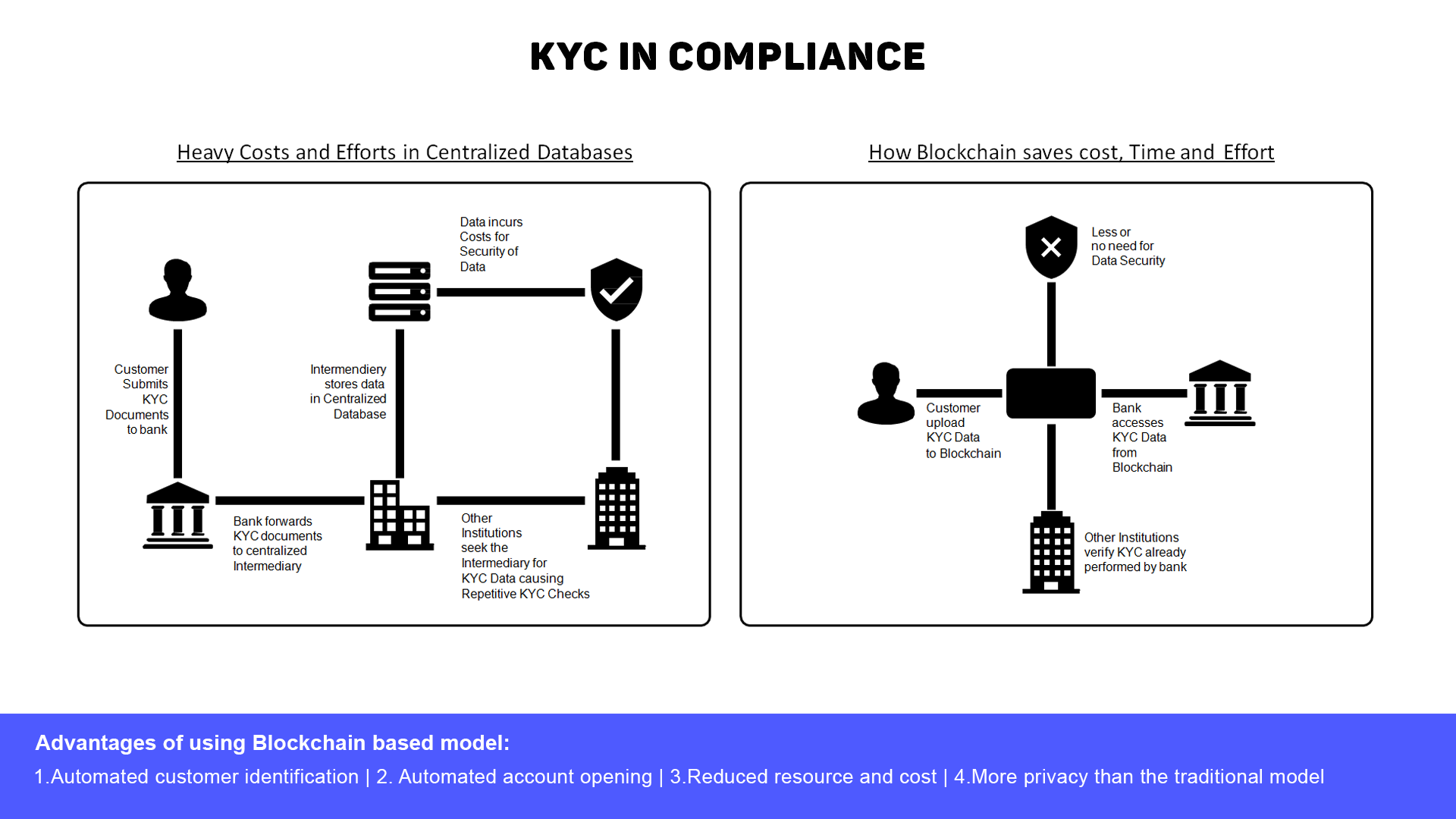 KYC IN COMPLIANCE

Heavy Costs and Efforts in Centralized Databases

Data incurs Costs for Security of Data

Customer Submits KYC Documents to bank

Intermendiery stores data in Centralized Database

Bank forwards KYC documents to centralized Intermediary

Other Institutions seek the Intermediary for KYC Data causing Repetitive KYC Checks

How Blockchain saves cost, Time and Effort

Less or no need for Data Security

Customer upload KYC Data to Blockchain

Bank accesses KYC Data from Blockchain

Other Institutions verify KYC already performed by bank

Advantages of using Blockchain based model:

1.Automated customer identification | 2. Automated account opening | 3.Reduced resource and cost | 4.More privacy than the traditional model